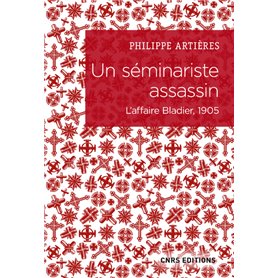 PHILIPPE ARTIÈRES

Un séminariste assassin

L'affaire Bladier, 1905

CNRS EDITIONS